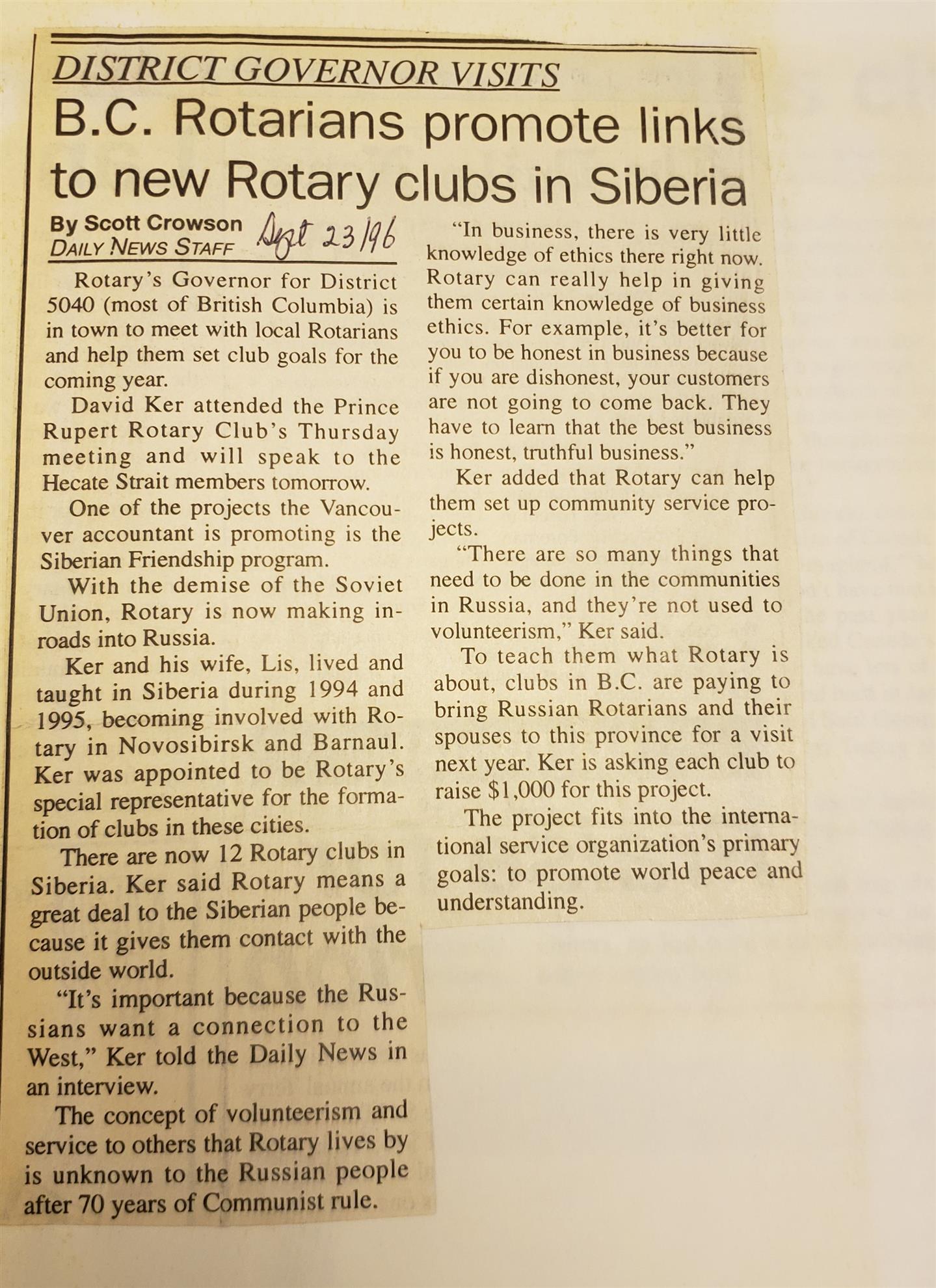 DISTRICT GOVERNOR VISITS

B.C. Rotarians promote links to new Rotary clubs in Siberia

By Scott Crowson
DAILY NEWS STAFF

Sept 23/96

Rotary's Governor for District 5040 (most of British Columbia) is in town to meet with local Rotarians and help them set club goals for the coming year.

David Ker attended the Prince Rupert Rotary Club's Thursday meeting and will speak to the Hecate Strait members tomorrow.

One of the projects the Vancouver accountant is promoting is the Siberian Friendship program.

With the demise of the Soviet Union, Rotary is now making inroads into Russia.

Ker and his wife, Lis, lived and taught in Siberia during 1994 and 1995, becoming involved with Rotary in Novosibirsk and Barnaul. Ker was appointed to be Rotary's special representative for the formation of clubs in these cities.

There are now 12 Rotary clubs in Siberia. Ker said Rotary means a great deal to the Siberian people because it gives them contact with the outside world.

"It's important because the Russians want a connection to the West," Ker told the Daily News in an interview.

The concept of volunteerism and service to others that Rotary lives by is unknown to the Russian people after 70 years of Communist rule.

"In business, there is very little knowledge of ethics there right now. Rotary can really help in giving them certain knowledge of business ethics. For example, it's better for you to be honest in business because if you are dishonest, your customers are not going to come back. They have to learn that the best business is honest, truthful business."

Ker added that Rotary can help them set up community service projects.

"There are so many things that need to be done in the communities in Russia, and they're not used to volunteerism," Ker said.

To teach them what Rotary is about, clubs in B.C. are paying to bring Russian Rotarians and their spouses to this province for a visit next year. Ker is asking each club to raise $1,000 for this project.

The project fits into the international service organization's primary goals: to promote world peace and understanding.